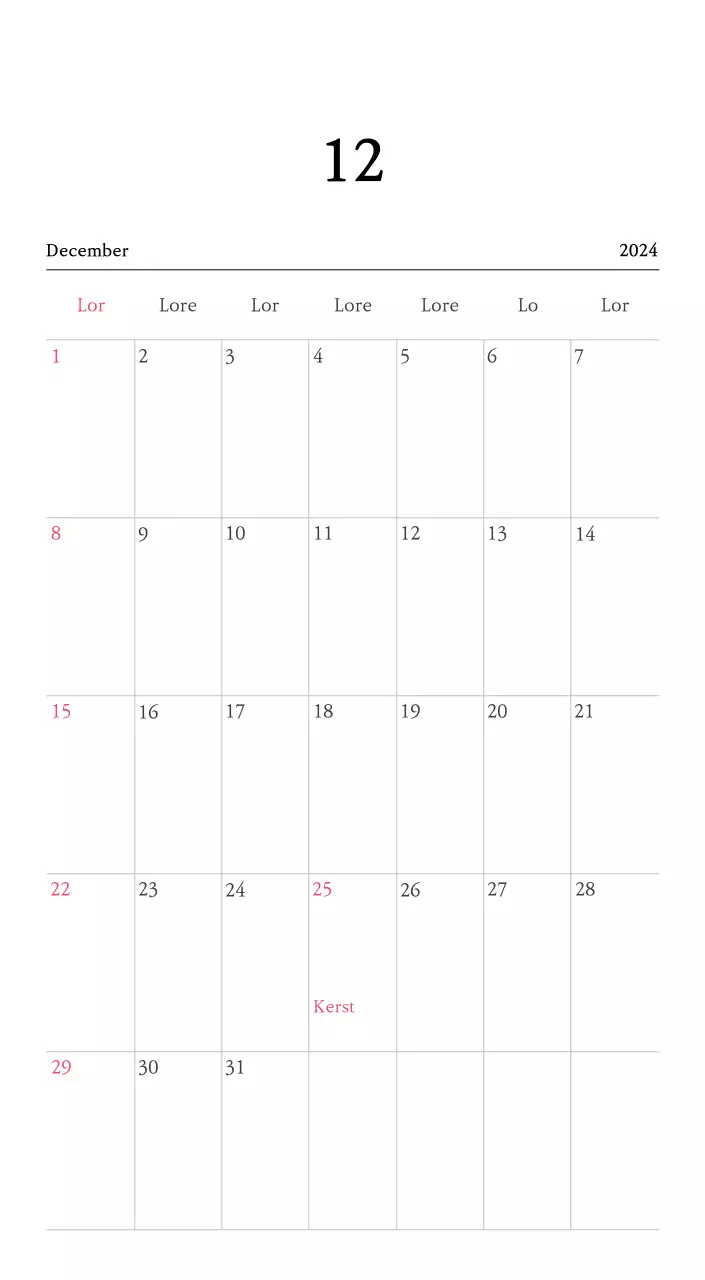 12

December 2024

| Lor | Lore | Lor | Lore | Lore | Lo | Lor |
|---|---|---|---|---|---|---|
| 1 | 2 | 3 | 4 | 5 | 6 | 7 |
| 8 | 9 | 10 | 11 | 12 | 13 | 14 |
| 15 | 16 | 17 | 18 | 19 | 20 | 21 |
| 22 | 23 | 24 | 25 Kerst | 26 | 27 | 28 |
| 29 | 30 | 31 | | | | |